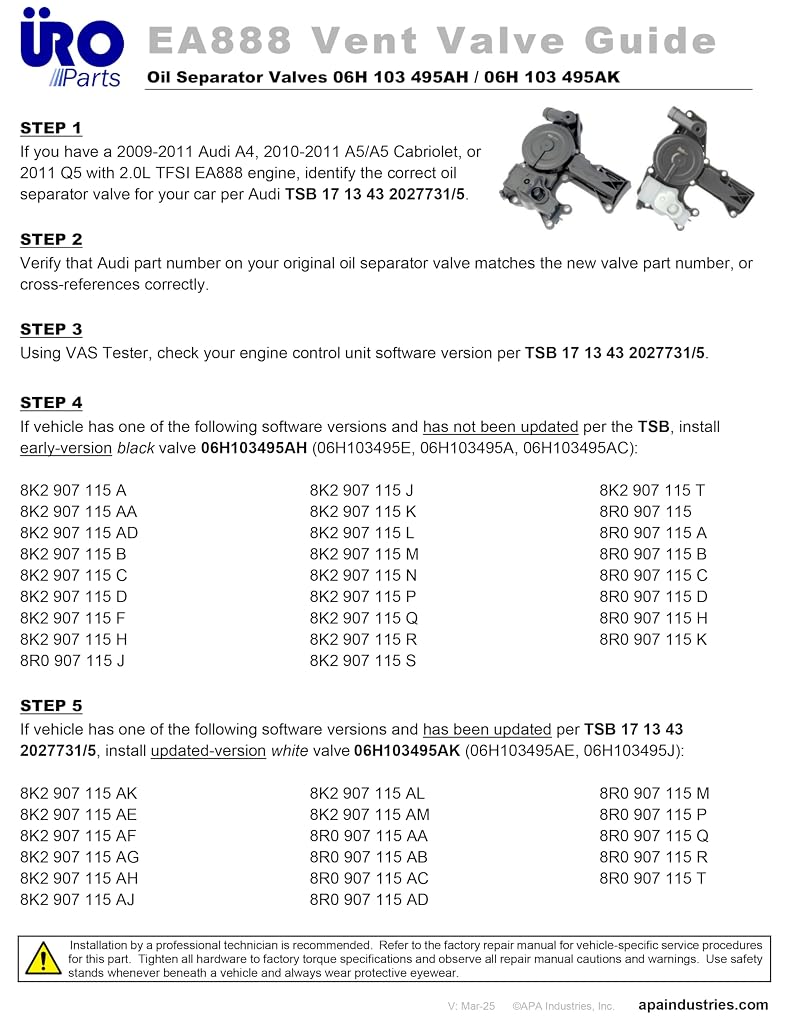 ÜRO
Parts

EA888 Vent Valve Guide

Oil Separator Valves 06H 103 495AH / 06H 103 495AK

STEP 1
If you have a 2009-2011 Audi A4, 2010-2011 A5/A5 Cabriolet, or 2011 Q5 with 2.0L TFSI EA888 engine, identify the correct oil separator valve for your car per Audi TSB 17 13 43 2027731/5.

STEP 2
Verify that Audi part number on your original oil separator valve matches the new valve part number, or cross-references correctly.

STEP 3
Using VAS Tester, check your engine control unit software version per TSB 17 13 43 2027731/5.

STEP 4
If vehicle has one of the following software versions and has not been updated per the TSB, install early-version black valve 06H103495AH (06H103495E, 06H103495A, 06H103495AC):

8K2 907 115 A
8K2 907 115 AA
8K2 907 115 AD
8K2 907 115 B
8K2 907 115 C
8K2 907 115 D
8K2 907 115 F
8K2 907 115 H
8R0 907 115 J

8K2 907 115 J
8K2 907 115 K
8K2 907 115 L
8K2 907 115 M
8K2 907 115 N
8K2 907 115 P
8K2 907 115 Q
8K2 907 115 R
8K2 907 115 S

8K2 907 115 T
8R0 907 115
8R0 907 115 A
8R0 907 115 B
8R0 907 115 C
8R0 907 115 D
8R0 907 115 H
8R0 907 115 K

STEP 5
If vehicle has one of the following software versions and has been updated per TSB 17 13 43 2027731/5, install updated-version white valve 06H103495AK (06H103495AE, 06H103495J):

8K2 907 115 AK
8K2 907 115 AE
8K2 907 115 AF
8K2 907 115 AG
8K2 907 115 AH
8K2 907 115 AJ

8K2 907 115 AL
8K2 907 115 AM
8R0 907 115 AA
8R0 907 115 AB
8R0 907 115 AC
8R0 907 115 AD

8R0 907 115 M
8R0 907 115 P
8R0 907 115 Q
8R0 907 115 R
8R0 907 115 T

Installation by a professional technician is recommended. Refer to the factory repair manual for vehicle-specific service procedures for this part. Tighten all hardware to factory torque specifications and observe all repair manual cautions and warnings. Use safety stands whenever beneath a vehicle and always wear protective eyewear.

V: Mar-25 ©APA Industries, Inc. apaindustries.com